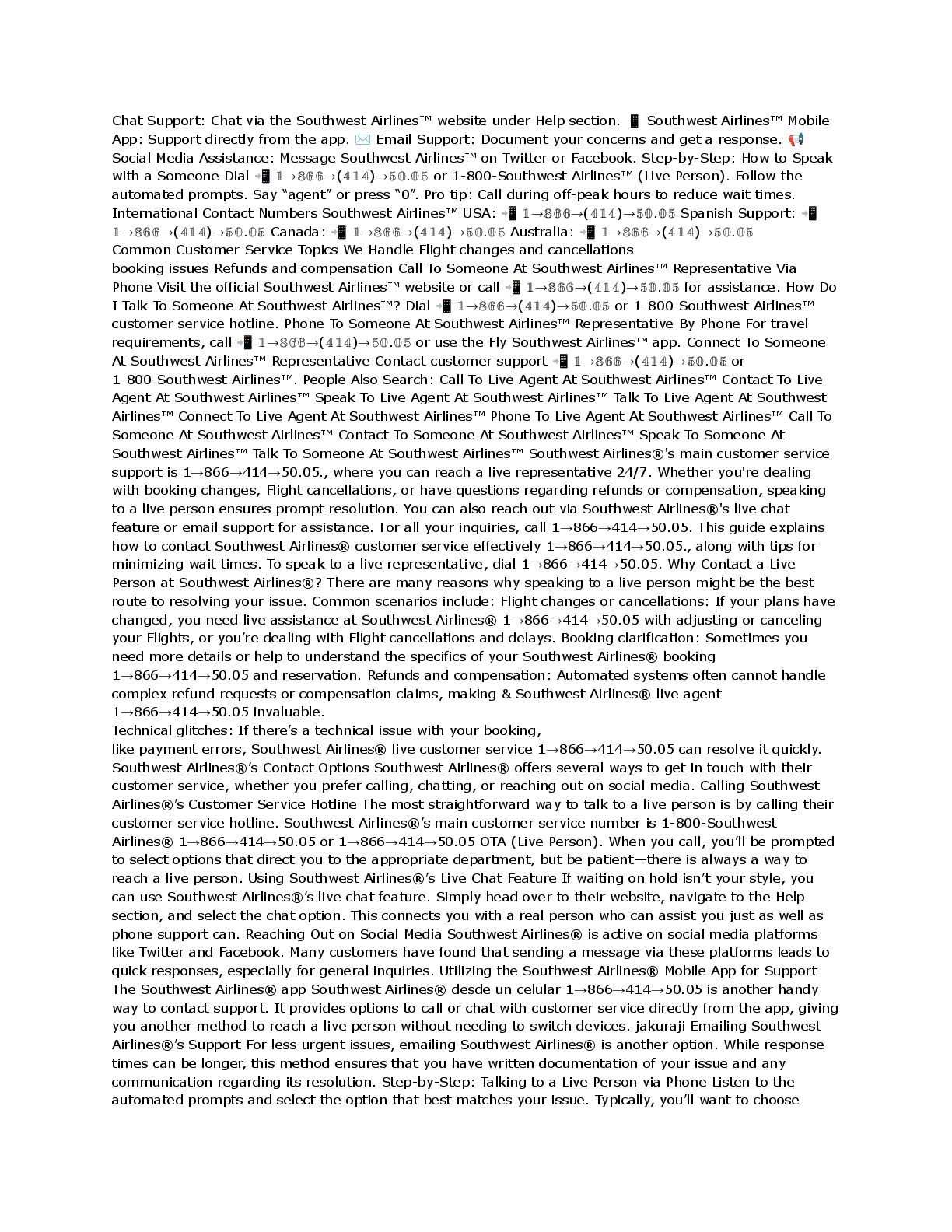 Chat Support: Chat via the Southwest Airlines™ website under Help section. 📱 Southwest Airlines™ Mobile App: Support directly from the app. ✉️ Email Support: Document your concerns and get a response. 📢 Social Media Assistance: Message Southwest Airlines™ on Twitter or Facebook. Step-by-Step: How to Speak with a Someone Dial 📲 1→866→(414)→50.05 or 1-800-Southwest Airlines™ (Live Person). Follow the automated prompts. Say "agent" or press "0". Pro tip: Call during off-peak hours to reduce wait times. International Contact Numbers Southwest Airlines™ USA: 📲 1→866→(414)→50.05 Spanish Support: 📲 1→866→(414)→50.05 Canada: 📲 1→866→(414)→50.05 Australia: 📲 1→866→(414)→50.05
Common Customer Service Topics We Handle Flight changes and cancellations
booking issues Refunds and compensation Call To Someone At Southwest Airlines™ Representative Via Phone Visit the official Southwest Airlines™ website or call 📲 1→866→(414)→50.05 for assistance. How Do I Talk To Someone At Southwest Airlines™? Dial 📲 1→866→(414)→50.05 or 1-800-Southwest Airlines™ customer service hotline. Phone To Someone At Southwest Airlines™ Representative By Phone For travel requirements, call 📲 1→866→(414)→50.05 or use the Fly Southwest Airlines™ app. Connect To Someone At Southwest Airlines™ Representative Contact customer support 📲 1→866→(414)→50.05 or 1-800-Southwest Airlines™. People Also Search: Call To Live Agent At Southwest Airlines™ Contact To Live Agent At Southwest Airlines™ Speak To Live Agent At Southwest Airlines™ Talk To Live Agent At Southwest Airlines™ Connect To Live Agent At Southwest Airlines™ Phone To Live Agent At Southwest Airlines™ Call To Someone At Southwest Airlines™ Contact To Someone At Southwest Airlines™ Speak To Someone At Southwest Airlines™ Talk To Someone At Southwest Airlines™ Southwest Airlines®'s main customer service support is 1→866→414→50.05., where you can reach a live representative 24/7. Whether you're dealing with booking changes, Flight cancellations, or have questions regarding refunds or compensation, speaking to a live person ensures prompt resolution. You can also reach out via Southwest Airlines®'s live chat feature or email support for assistance. For all your inquiries, call 1→866→414→50.05. This guide explains how to contact Southwest Airlines® customer service effectively 1→866→414→50.05., along with tips for minimizing wait times. To speak to a live representative, dial 1→866→414→50.05. Why Contact a Live Person at Southwest Airlines®? There are many reasons why speaking to a live person might be the best route to resolving your issue. Common scenarios include: Flight changes or cancellations: If your plans have changed, you need live assistance at Southwest Airlines® 1→866→414→50.05 with adjusting or canceling your Flights, or you're dealing with Flight cancellations and delays. Booking clarification: Sometimes you need more details or help to understand the specifics of your Southwest Airlines® booking 1→866→414→50.05 and reservation. Refunds and compensation: Automated systems often cannot handle complex refund requests or compensation claims, making & Southwest Airlines® live agent 1→866→414→50.05 invaluable.
Technical glitches: If there's a technical issue with your booking,
like payment errors, Southwest Airlines® live customer service 1→866→414→50.05 can resolve it quickly. Southwest Airlines®'s Contact Options Southwest Airlines® offers several ways to get in touch with their customer service, whether you prefer calling, chatting, or reaching out on social media. Calling Southwest Airlines®'s Customer Service Hotline The most straightforward way to talk to a live person is by calling their customer service hotline. Southwest Airlines®'s main customer service number is 1-800-Southwest Airlines® 1→866→414→50.05 or 1→866→414→50.05 OTA (Live Person). When you call, you'll be prompted to select options that direct you to the appropriate department, but be patient—there is always a way to reach a live person. Using Southwest Airlines®'s Live Chat Feature If waiting on hold isn't your style, you can use Southwest Airlines®'s live chat feature. Simply head over to their website, navigate to the Help section, and select the chat option. This connects you with a real person who can assist you just as well as phone support can. Reaching Out on Social Media Southwest Airlines® is active on social media platforms like Twitter and Facebook. Many customers have found that sending a message via these platforms leads to quick responses, especially for general inquiries. Utilizing the Southwest Airlines® Mobile App for Support The Southwest Airlines® app Southwest Airlines® desde un celular 1→866→414→50.05 is another handy way to contact support. It provides options to call or chat with customer service directly from the app, giving you another method to reach a live person without needing to switch devices. jakuraji Emailing Southwest Airlines®'s Support For less urgent issues, emailing Southwest Airlines® is another option. While response times can be longer, this method ensures that you have written documentation of your issue and any communication regarding its resolution. Step-by-Step: Talking to a Live Person via Phone Listen to the automated prompts and select the option that best matches your issue. Typically, you'll want to choose